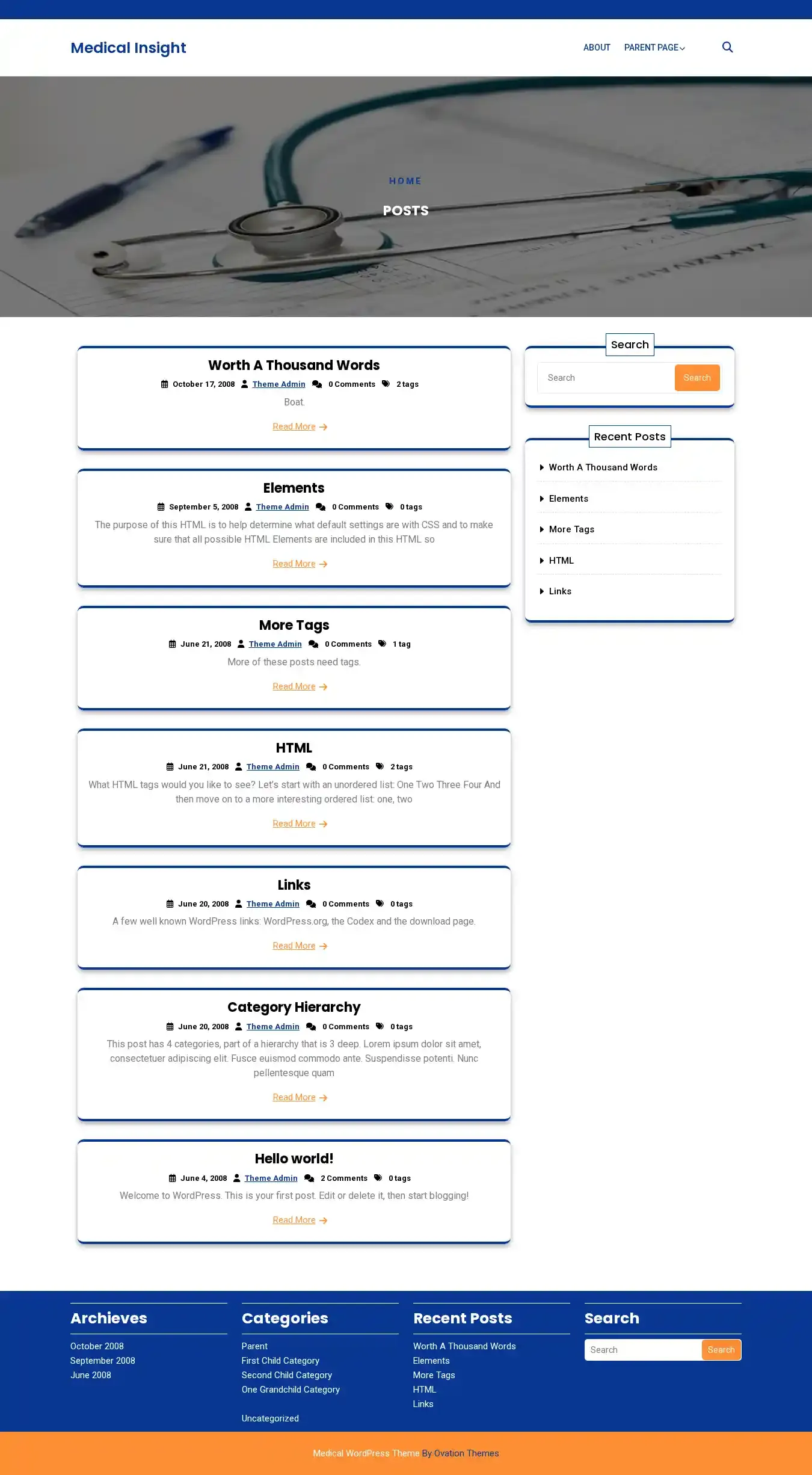 Medical Insight

ABOUT PARENT PAGE

HOME

POSTS

Worth A Thousand Words

October 17, 2008 Theme Admin 0 Comments 2 tags

Boat.

Read More

Elements

September 5, 2008 Theme Admin 0 Comments 0 tags

The purpose of this HTML is to help determine what default settings are with CSS and to make sure that all possible HTML Elements are included in this HTML so

Read More

More Tags

June 21, 2008 Theme Admin 0 Comments 1 tag

More of these posts need tags.

Read More

HTML

June 21, 2008 Theme Admin 0 Comments 2 tags

What HTML tags would you like to see? Let's start with an unordered list: One Two Three Four And then move on to a more interesting ordered list: one, two

Read More

Links

June 20, 2008 Theme Admin 0 Comments 0 tags

A few well known WordPress links: WordPress.org, the Codex and the download page.

Read More

Category Hierarchy

June 20, 2008 Theme Admin 0 Comments 0 tags

This post has 4 categories, part of a hierarchy that is 3 deep. Lorem ipsum dolor sit amet, consectetuer adipiscing elit. Fusce euismod commodo ante. Suspendisse potenti. Nunc pellentesque quam

Read More

Hello world!

June 4, 2008 Theme Admin 2 Comments 0 tags

Welcome to WordPress. This is your first post. Edit or delete it, then start blogging!

Read More

Search

Search Search

Recent Posts

Worth A Thousand Words
Elements
More Tags
HTML
Links

Archieves

October 2008
September 2008
June 2008

Categories

Parent
First Child Category
Second Child Category
One Grandchild Category
Uncategorized

Recent Posts

Worth A Thousand Words
Elements
More Tags
HTML
Links

Search

Search Search

Medical WordPress Theme By Ovation Themes